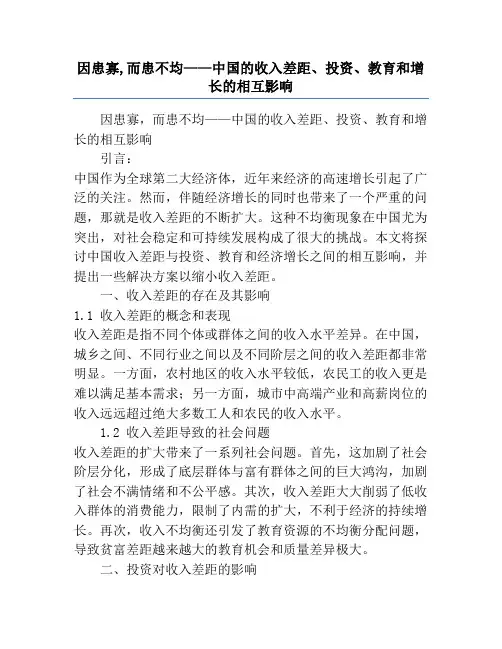 因患寡,而患不均——中国的收入差距、投资、教育和增长的相互影响

因患寡，而患不均——中国的收入差距、投资、教育和增长的相互影响

引言：

中国作为全球第二大经济体，近年来经济的高速增长引起了广泛的关注。然而，伴随经济增长的同时也带来了一个严重的问题，那就是收入差距的不断扩大。这种不均衡现象在中国尤为突出，对社会稳定和可持续发展构成了很大的挑战。本文将探讨中国收入差距与投资、教育和经济增长之间的相互影响，并提出一些解决方案以缩小收入差距。

一、收入差距的存在及其影响

1.1 收入差距的概念和表现

收入差距是指不同个体或群体之间的收入水平差异。在中国，城乡之间、不同行业之间以及不同阶层之间的收入差距都非常明显。一方面，农村地区的收入水平较低，农民工的收入更是难以满足基本需求；另一方面，城市中高端产业和高薪岗位的收入远远超过绝大多数工人和农民的收入水平。

1.2 收入差距导致的社会问题

收入差距的扩大带来了一系列社会问题。首先，这加剧了社会阶层分化，形成了底层群体与富有群体之间的巨大鸿沟，加剧了社会不满情绪和不公平感。其次，收入差距大大削弱了低收入群体的消费能力，限制了内需的扩大，不利于经济的持续增长。再次，收入不均衡还引发了教育资源的不均衡分配问题，导致贫富差距越来越大的教育机会和质量差异极大。

二、投资对收入差距的影响